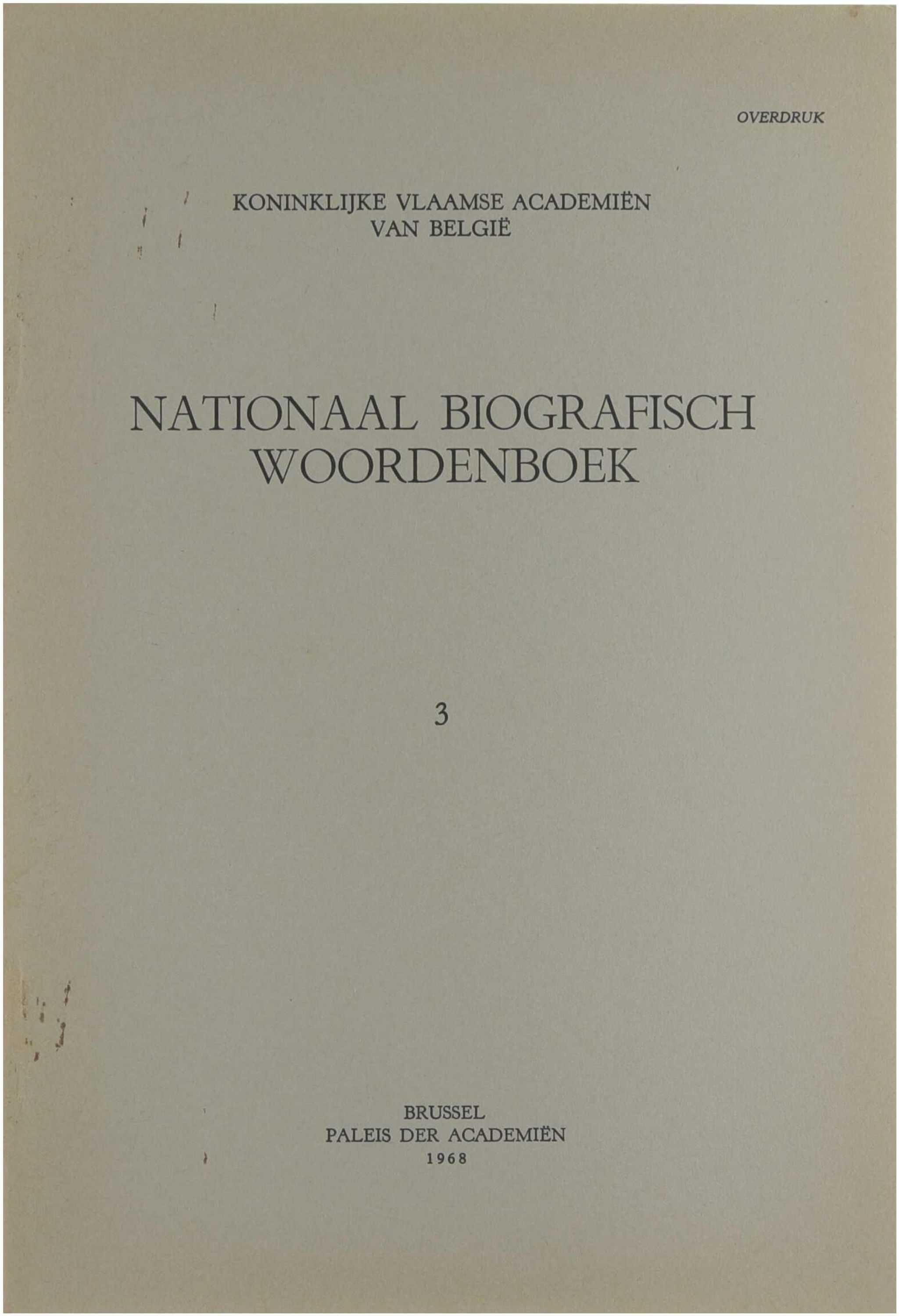 OVERDRUK

KONINKLIJKE VLAAMSE ACADEMIËN
VAN BELGIË

NATIONAAL BIOGRAFISCH
WOORDENBOEK

3

BRUSSEL
PALEIS DER ACADEMIËN
1968